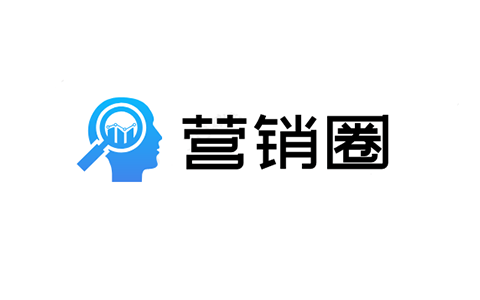 营销圈